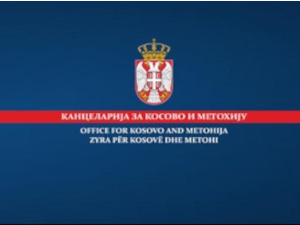 КАНЦЕЛАРИЈА ЗА КОСОВО И МЕТОХИЈУ
OFFICE FOR KOSOVO AND METOHIJA
ZYRA PËR KOSOVË DHE METOHI